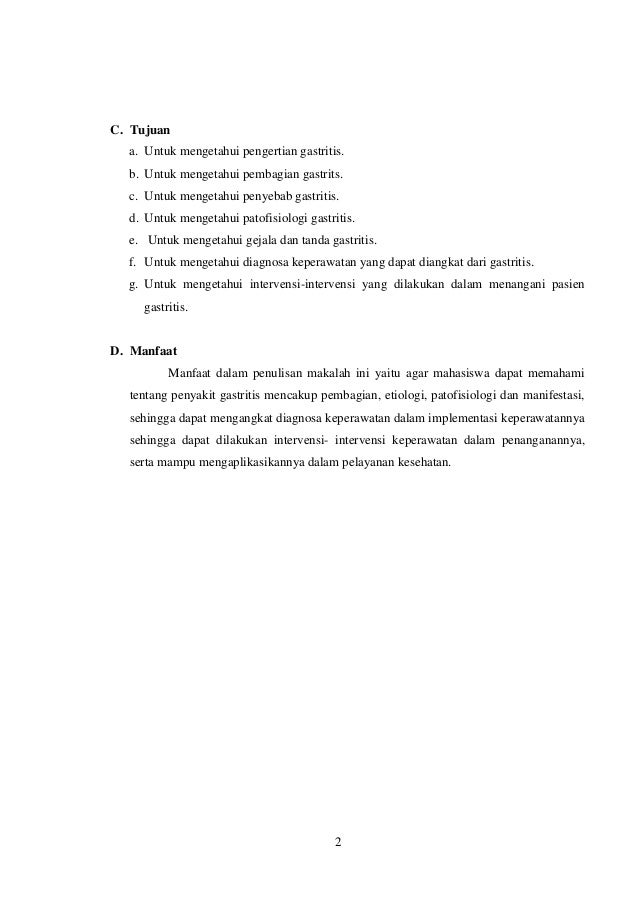 C. Tujuan

a. Untuk mengetahui pengertian gastritis.

b. Untuk mengetahui pembagian gastrits.

c. Untuk mengetahui penyebab gastritis.

d. Untuk mengetahui patofisiologi gastritis.

e. Untuk mengetahui gejala dan tanda gastritis.

f. Untuk mengetahui diagnosa keperawatan yang dapat diangkat dari gastritis.

g. Untuk mengetahui intervensi-intervensi yang dilakukan dalam menangani pasien gastritis.

D. Manfaat

Manfaat dalam penulisan makalah ini yaitu agar mahasiswa dapat memahami tentang penyakit gastritis mencakup pembagian, etiologi, patofisiologi dan manifestasi, sehingga dapat mengangkat diagnosa keperawatan dalam implementasi keperawatannya sehingga dapat dilakukan intervensi- intervensi keperawatan dalam penanganannya, serta mampu mengaplikasikannya dalam pelayanan kesehatan.

2